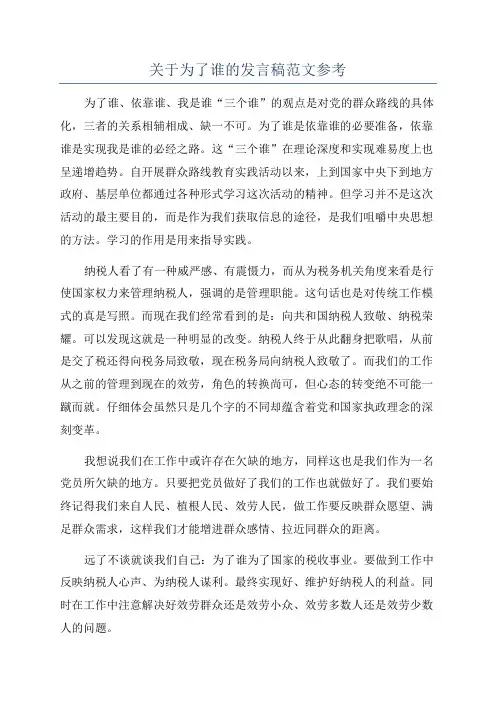 关于为了谁的发言稿范文参考

为了谁、依靠谁、我是谁“三个谁”的观点是对党的群众路线的具体化，三者的关系相辅相成、缺一不可。为了谁是依靠谁的必要准备，依靠谁是实现我是谁的必经之路。这“三个谁”在理论深度和实现难易度上也呈递增趋势。自开展群众路线教育实践活动以来，上到国家中央下到地方政府、基层单位都通过各种形式学习这次活动的精神。但学习并不是这次活动的最主要目的，而是作为我们获取信息的途径，是我们咀嚼中央思想的方法。学习的作用是用来指导实践。

纳税人看了有一种威严感、有震慑力，而从为税务机关角度来看是行使国家权力来管理纳税人，强调的是管理职能。这句话也是对传统工作模式的真是写照。而现在我们经常看到的是：向共和国纳税人致敬、纳税荣耀。可以发现这就是一种明显的改变。纳税人终于从此翻身把歌唱，从前是交了税还得向税务局致敬，现在税务局向纳税人致敬了。而我们的工作从之前的管理到现在的效劳，角色的转换尚可，但心态的转变绝不可能一蹴而就。仔细体会虽然只是几个字的不同却蕴含着党和国家执政理念的深刻变革。

我想说我们在工作中或许存在欠缺的地方，同样这也是我们作为一名党员所欠缺的地方。只要把党员做好了我们的工作也就做好了。我们要始终记得我们来自人民、植根人民、效劳人民，做工作要反映群众愿望、满足群众需求，这样我们才能增进群众感情、拉近同群众的距离。

远了不谈就谈我们自己：为了谁为了国家的税收事业。要做到工作中反映纳税人心声、为纳税人谋利。最终实现好、维护好纳税人的利益。同时在工作中注意解决好效劳群众还是效劳小众、效劳多数人还是效劳少数人的问题。